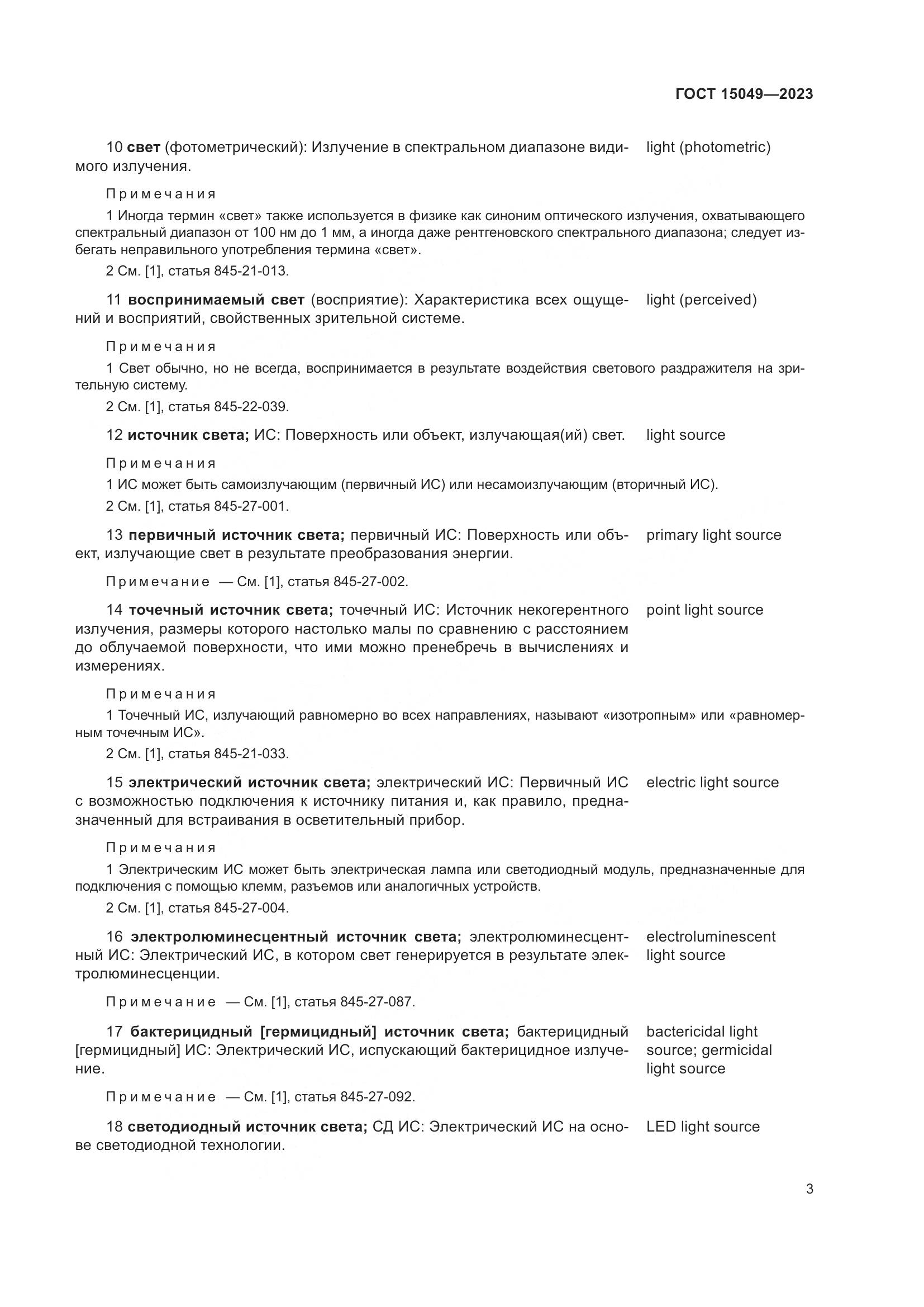 ГОСТ 15049—2023

10 свет (фотометрический): Излучение в спектральном диапазоне видимого излучения.

light (photometric)

Примечания

1 Иногда термин «свет» также используется в физике как синоним оптического излучения, охватывающего спектральный диапазон от 100 нм до 1 мм, а иногда даже рентгеновского спектрального диапазона; следует избегать неправильного употребления термина «свет».

2 См. [1], статья 845-21-013.

11 воспринимаемый свет (восприятие): Характеристика всех ощущений и восприятий, свойственных зрительной системе.

light (perceived)

Примечания

1 Свет обычно, но не всегда, воспринимается в результате воздействия светового раздражителя на зрительную систему.

2 См. [1], статья 845-22-039.

12 источник света; ИС: Поверхность или объект, излучающая(ий) свет.

light source

Примечания

1 ИС может быть самоизлучающим (первичный ИС) или несамоизлучающим (вторичный ИС).

2 См. [1], статья 845-27-001.

13 первичный источник света; первичный ИС: Поверхность или объект, излучающие свет в результате преобразования энергии.

primary light source

Примечание — См. [1], статья 845-27-002.

14 точечный источник света; точечный ИС: Источник некогерентного излучения, размеры которого настолько малы по сравнению с расстоянием до облучаемой поверхности, что ими можно пренебречь в вычислениях и измерениях.

point light source

Примечания

1 Точечный ИС, излучающий равномерно во всех направлениях, называют «изотропным» или «равномерным точечным ИС».

2 См. [1], статья 845-21-033.

15 электрический источник света; электрический ИС: Первичный ИС с возможностью подключения к источнику питания и, как правило, предназначенный для встраивания в осветительный прибор.

electric light source

Примечания

1 Электрическим ИС может быть электрическая лампа или светодиодный модуль, предназначенные для подключения с помощью клемм, разъемов или аналогичных устройств.

2 См. [1], статья 845-27-004.

16 электролюминесцентный источник света; электролюминесцентный ИС: Электрический ИС, в котором свет генерируется в результате электролюминесценции.

electroluminescent light source

Примечание — См. [1], статья 845-27-087.

17 бактерицидный [гермицидный] источник света; бактерицидный [гермицидный] ИС: Электрический ИС, испускающий бактерицидное излучение.

bactericidal light source; germicidal light source

Примечание — См. [1], статья 845-27-092.

18 светодиодный источник света; СД ИС: Электрический ИС на основе светодиодной технологии.

LED light source

3